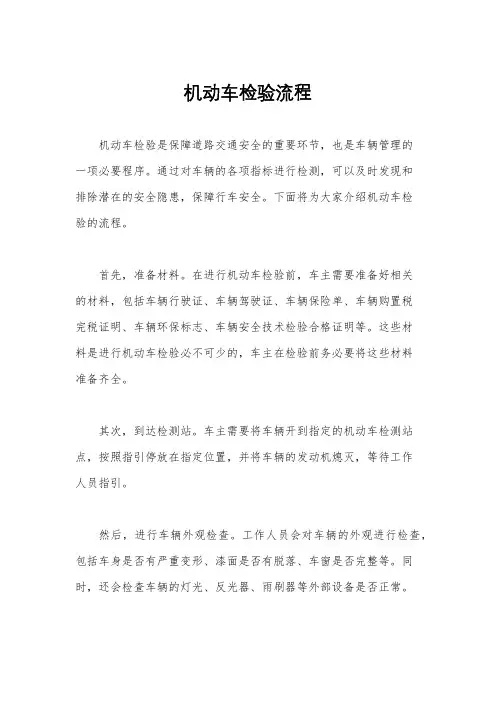 机动车检验流程

机动车检验是保障道路交通安全的重要环节，也是车辆管理的一项必要程序。通过对车辆的各项指标进行检测，可以及时发现和排除潜在的安全隐患，保障行车安全。下面将为大家介绍机动车检验的流程。

首先，准备材料。在进行机动车检验前，车主需要准备好相关的材料，包括车辆行驶证、车辆驾驶证、车辆保险单、车辆购置税完税证明、车辆环保标志、车辆安全技术检验合格证明等。这些材料是进行机动车检验必不可少的，车主在检验前务必要将这些材料准备齐全。

其次，到达检测站。车主需要将车辆开到指定的机动车检测站点，按照指引停放在指定位置，并将车辆的发动机熄灭，等待工作人员指引。

然后，进行车辆外观检查。工作人员会对车辆的外观进行检查，包括车身是否有严重变形、漆面是否有脱落、车窗是否完整等。同时，还会检查车辆的灯光、反光器、雨刷器等外部设备是否正常。